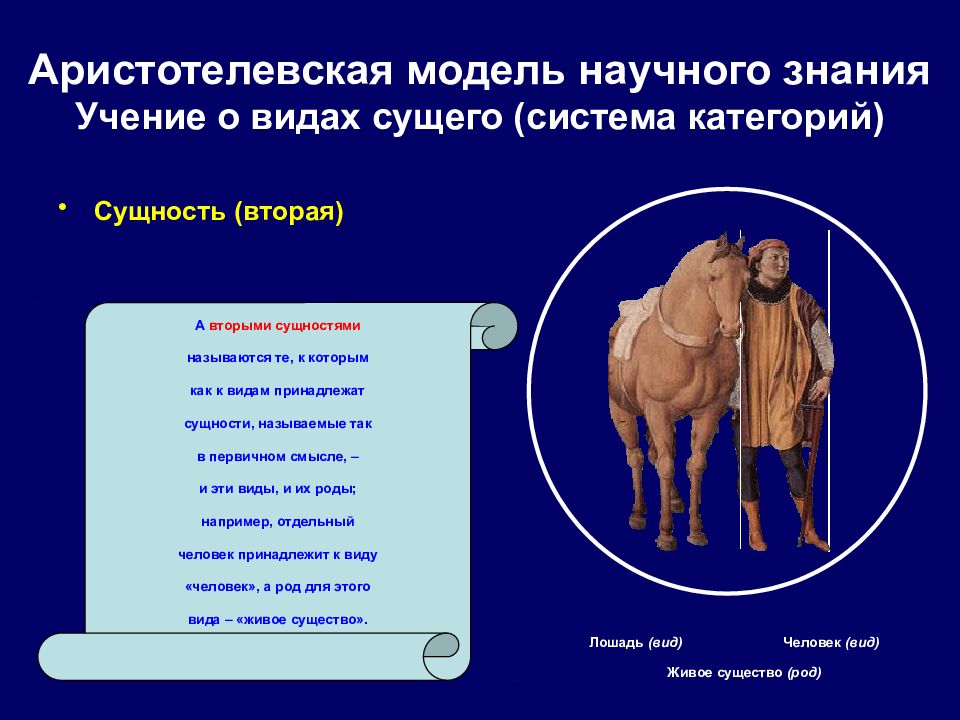 Аристотелевская модель научного знания
Учение о видах сущего (система категорий)

• Сущность (вторая)

А вторыми сущностями называются те, к которым как к видам принадлежат сущности, называемые так в первичном смысле, – и эти виды, и их роды; например, отдельный человек принадлежит к виду «человек», а род для этого вида – «живое существо».

Лошадь (вид)
Человек (вид)
Живое существо (род)